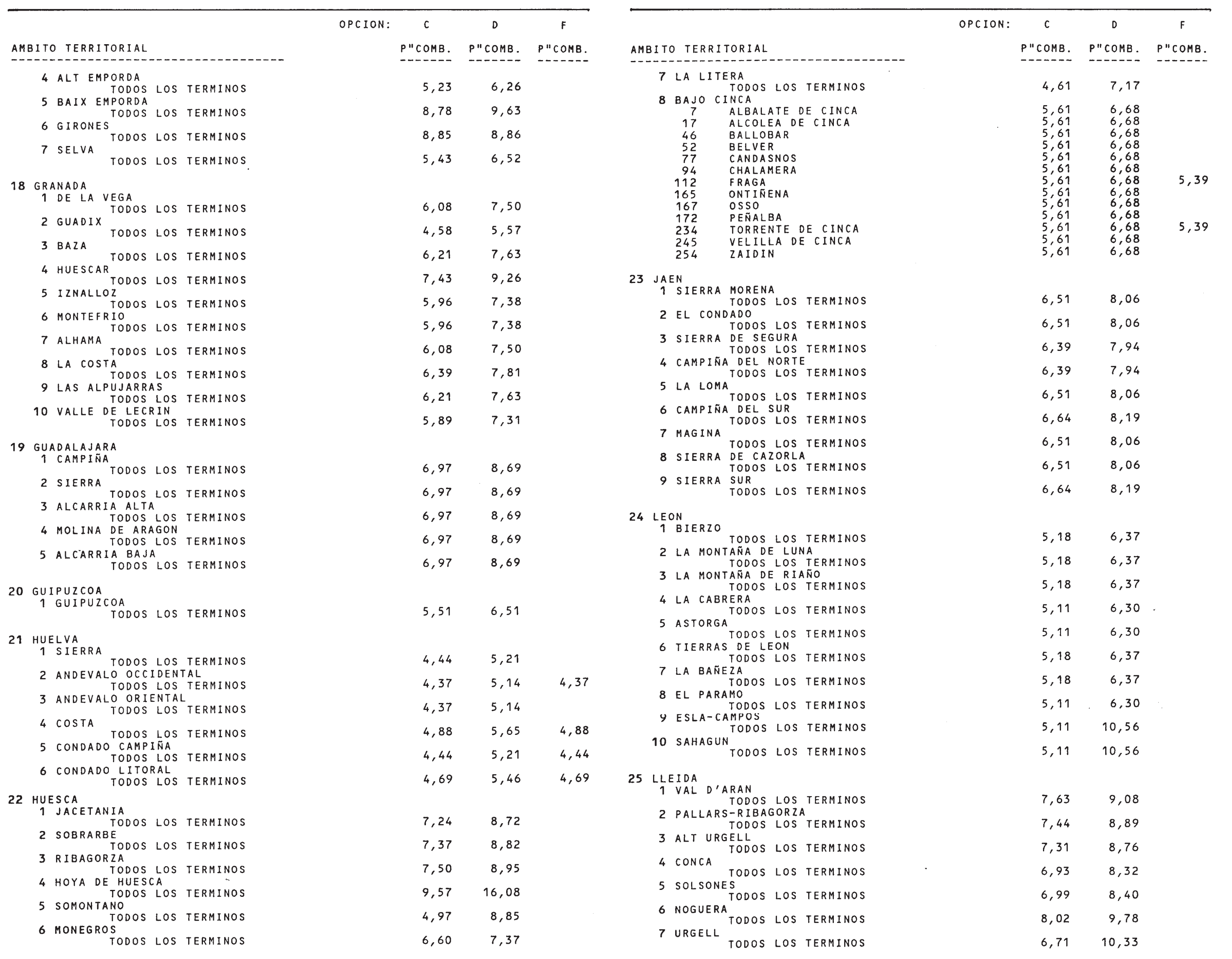 | AMBITO TERRITORIAL | OPCION: C P"COMB. | D P"COMB. | F P"COMB. |
|---|---|---|---|
| 4 ALT EMPORDA | | | |
| TODOS LOS TERMINOS | 5,23 | 6,26 | |
| 5 BAIX EMPORDA | | | |
| TODOS LOS TERMINOS | 8,78 | 9,63 | |
| 6 GIRONES | | | |
| TODOS LOS TERMINOS | 8,85 | 8,86 | |
| 7 SELVA | | | |
| TODOS LOS TERMINOS | 5,43 | 6,52 | |
| 18 GRANADA | | | |
| 1 DE LA VEGA | | | |
| TODOS LOS TERMINOS | 6,08 | 7,50 | |
| 2 GUADIX | | | |
| TODOS LOS TERMINOS | 4,58 | 5,57 | |
| 3 BAZA | | | |
| TODOS LOS TERMINOS | 6,21 | 7,63 | |
| 4 HUESCAR | | | |
| TODOS LOS TERMINOS | 7,43 | 9,26 | |
| 5 IZNALLOZ | | | |
| TODOS LOS TERMINOS | 5,96 | 7,38 | |
| 6 MONTEFRIO | | | |
| TODOS LOS TERMINOS | 5,96 | 7,38 | |
| 7 ALHAMA | | | |
| TODOS LOS TERMINOS | 6,08 | 7,50 | |
| 8 LA COSTA | | | |
| TODOS LOS TERMINOS | 6,39 | 7,81 | |
| 9 LAS ALPUJARRAS | | | |
| TODOS LOS TERMINOS | 6,21 | 7,63 | |
| 10 VALLE DE LECRIN | | | |
| TODOS LOS TERMINOS | 5,89 | 7,31 | |
| 19 GUADALAJARA | | | |
| 1 CAMPIÑA | | | |
| TODOS LOS TERMINOS | 6,97 | 8,69 | |
| 2 SIERRA | | | |
| TODOS LOS TERMINOS | 6,97 | 8,69 | |
| 3 ALCARRIA ALTA | | | |
| TODOS LOS TERMINOS | 6,97 | 8,69 | |
| 4 MOLINA DE ARAGON | | | |
| TODOS LOS TERMINOS | 6,97 | 8,69 | |
| 5 ALCARRIA BAJA | | | |
| TODOS LOS TERMINOS | 6,97 | 8,69 | |
| 20 GUIPUZCOA | | | |
| 1 GUIPUZCOA | | | |
| TODOS LOS TERMINOS | 5,51 | 6,51 | |
| 21 HUELVA | | | |
| 1 SIERRA | | | |
| TODOS LOS TERMINOS | 4,44 | 5,21 | |
| 2 ANDEVALO OCCIDENTAL | | | |
| TODOS LOS TERMINOS | 4,37 | 5,14 | 4,37 |
| 3 ANDEVALO ORIENTAL | | | |
| TODOS LOS TERMINOS | 4,37 | 5,14 | |
| 4 COSTA | | | |
| TODOS LOS TERMINOS | 4,88 | 5,65 | 4,88 |
| 5 CONDADO CAMPIÑA | | | |
| TODOS LOS TERMINOS | 4,44 | 5,21 | 4,44 |
| 6 CONDADO LITORAL | | | |
| TODOS LOS TERMINOS | 4,69 | 5,46 | 4,69 |
| 22 HUESCA | | | |
| 1 JACETANIA | | | |
| TODOS LOS TERMINOS | 7,24 | 8,72 | |
| 2 SOBRARBE | | | |
| TODOS LOS TERMINOS | 7,37 | 8,82 | |
| 3 RIBAGORZA | | | |
| TODOS LOS TERMINOS | 7,50 | 8,95 | |
| 4 HOYA DE HUESCA | | | |
| TODOS LOS TERMINOS | 9,57 | 16,08 | |
| 5 SOMONTANO | | | |
| TODOS LOS TERMINOS | 4,97 | 8,85 | |
| 6 MONEGROS | | | |
| TODOS LOS TERMINOS | 6,60 | 7,37 | |

| AMBITO TERRITORIAL | OPCION: C P"COMB. | D P"COMB. | F P"COMB. |
|---|---|---|---|
| 7 LA LITERA | | | |
| TODOS LOS TERMINOS | 4,61 | 7,17 | |
| 8 BAJO CINCA | | | |
| 7 ALBALATE DE CINCA | 5,61 | 6,68 | |
| 17 ALCOLEA DE CINCA | 5,61 | 6,68 | |
| 46 BALLOBAR | 5,61 | 6,68 | |
| 52 BELVER | 5,61 | 6,68 | |
| 77 CANDASNOS | 5,61 | 6,68 | |
| 94 CHALAMERA | 5,61 | 6,68 | |
| 112 FRAGA | 5,61 | 6,68 | 5,39 |
| 165 ONTIÑENA | 5,61 | 6,68 | |
| 167 OSSO | 5,61 | 6,68 | |
| 172 PEÑALBA | 5,61 | 6,68 | |
| 234 TORRENTE DE CINCA | 5,61 | 6,68 | 5,39 |
| 245 VELILLA DE CINCA | 5,61 | 6,68 | |
| 254 ZAIDIN | 5,61 | 6,68 | |
| 23 JAEN | | | |
| 1 SIERRA MORENA | | | |
| TODOS LOS TERMINOS | 6,51 | 8,06 | |
| 2 EL CONDADO | | | |
| TODOS LOS TERMINOS | 6,51 | 8,06 | |
| 3 SIERRA DE SEGURA | | | |
| TODOS LOS TERMINOS | 6,39 | 7,94 | |
| 4 CAMPIÑA DEL NORTE | | | |
| TODOS LOS TERMINOS | 6,39 | 7,94 | |
| 5 LA LOMA | | | |
| TODOS LOS TERMINOS | 6,51 | 8,06 | |
| 6 CAMPIÑA DEL SUR | | | |
| TODOS LOS TERMINOS | 6,64 | 8,19 | |
| 7 MAGINA | | | |
| TODOS LOS TERMINOS | 6,51 | 8,06 | |
| 8 SIERRA DE CAZORLA | | | |
| TODOS LOS TERMINOS | 6,51 | 8,06 | |
| 9 SIERRA SUR | | | |
| TODOS LOS TERMINOS | 6,64 | 8,19 | |
| 24 LEON | | | |
| 1 BIERZO | | | |
| TODOS LOS TERMINOS | 5,18 | 6,37 | |
| 2 LA MONTAÑA DE LUNA | | | |
| TODOS LOS TERMINOS | 5,18 | 6,37 | |
| 3 LA MONTAÑA DE RIAÑO | | | |
| TODOS LOS TERMINOS | 5,18 | 6,37 | |
| 4 LA CABRERA | | | |
| TODOS LOS TERMINOS | 5,11 | 6,30 | |
| 5 ASTORGA | | | |
| TODOS LOS TERMINOS | 5,11 | 6,30 | |
| 6 TIERRAS DE LEON | | | |
| TODOS LOS TERMINOS | 5,18 | 6,37 | |
| 7 LA BAÑEZA | | | |
| TODOS LOS TERMINOS | 5,18 | 6,37 | |
| 8 EL PARAMO | | | |
| TODOS LOS TERMINOS | 5,11 | 6,30 | |
| 9 ESLA-CAMPOS | | | |
| TODOS LOS TERMINOS | 5,11 | 10,56 | |
| 10 SAHAGUN | | | |
| TODOS LOS TERMINOS | 5,11 | 10,56 | |
| 25 LLEIDA | | | |
| 1 VAL D'ARAN | | | |
| TODOS LOS TERMINOS | 7,63 | 9,08 | |
| 2 PALLARS-RIBAGORZA | | | |
| TODOS LOS TERMINOS | 7,44 | 8,89 | |
| 3 ALT URGELL | | | |
| TODOS LOS TERMINOS | 7,31 | 8,76 | |
| 4 CONCA | | | |
| TODOS LOS TERMINOS | 6,93 | 8,32 | |
| 5 SOLSONES | | | |
| TODOS LOS TERMINOS | 6,99 | 8,40 | |
| 6 NOGUERA | | | |
| TODOS LOS TERMINOS | 8,02 | 9,78 | |
| 7 URGELL | | | |
| TODOS LOS TERMINOS | 6,71 | 10,33 | |